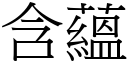 含蘊